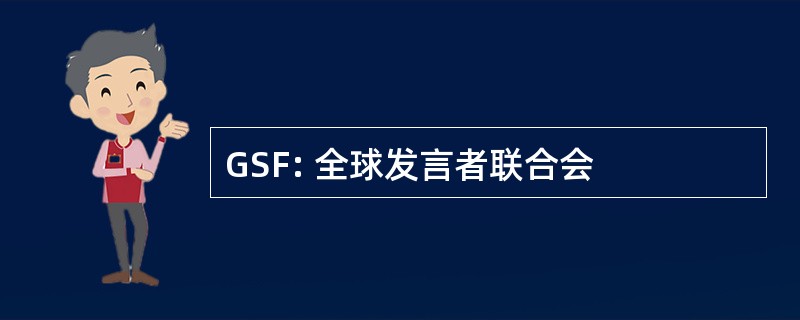 GSF: 全球发言者联合会